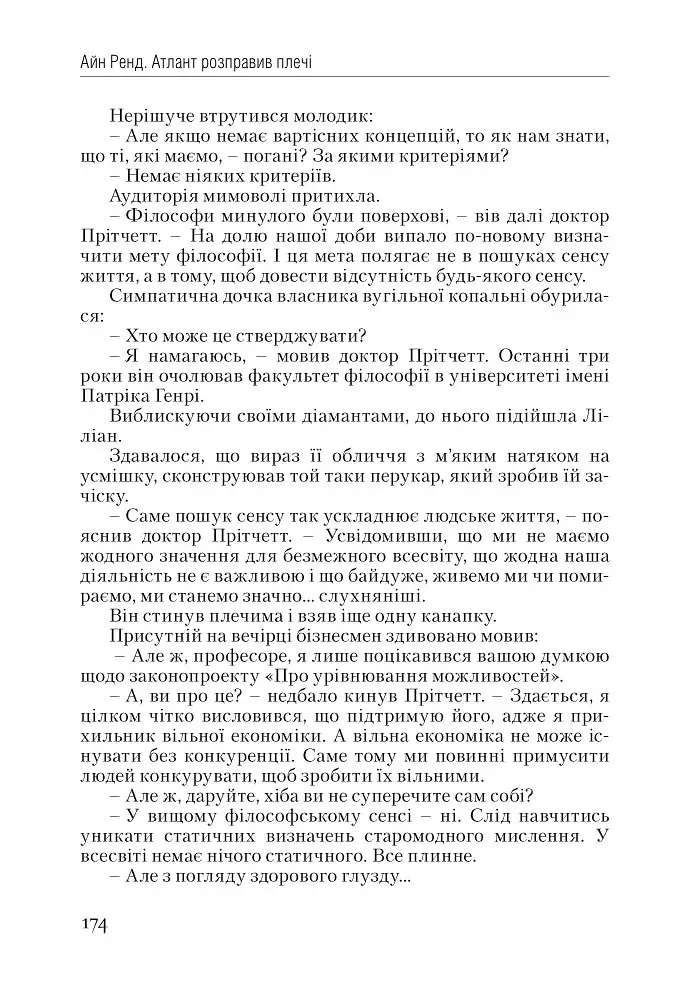 Айн Ренд. Атлант розправив плечі

Нерішуче втрутився молодик:
– Але якщо немає вартісних концепцій, то як нам знати, що ті, які маємо, – погані? За якими критеріями?
– Немає ніяких критеріїв.
Аудиторія мимоволі притихла.
– Філософи минулого були поверхові, – вів далі доктор Прітчетт. – На долю нашої доби випало по-новому визначити мету філософії. І ця мета полягає не в пошуках сенсу життя, а в тому, щоб довести відсутність будь-якого сенсу.
Симпатична дочка власника вугільної копальні обурилася:
– Хто може це стверджувати?
– Я намагаюсь, – мовив доктор Прітчетт. Останні три роки він очолював факультет філософії в університеті імені Патріка Генрі.
Виблискуючи своїми діамантами, до нього підійшла Ліліан.
Здавалося, що вираз її обличчя з м'яким натяком на усмішку, сконструював той таки перукар, який зробив їй зачіску.
– Саме пошук сенсу так ускладнює людське життя, – пояснив доктор Прітчетт. – Усвідомивши, що ми не маємо жодного значення для безмежного всесвіту, що жодна наша діяльність не є важливою і що байдуже, живемо ми чи помираємо, ми станемо значно... слухняніші.
Він стинув плечима і взяв іще одну канапку.
Присутній на вечірці бізнесмен здивовано мовив:
– Але ж, професоре, я лише поцікавився вашою думкою щодо законопроекту «Про урівнювання можливостей».
– А, ви про це? – недбало кинув Прітчетт. – Здається, я цілком чітко висловився, що підтримую його, адже я прихильник вільної економіки. А вільна економіка не може існувати без конкуренції. Саме тому ми повинні примусити людей конкурувати, щоб зробити їх вільними.
– Але ж, даруйте, хіба ви не суперечите сам собі?
– У вищому філософському сенсі – ні. Слід навчитись уникати статичних визначень старомодного мислення. У всесвіті немає нічого статичного. Все плинне.
– Але з погляду здорового глузду...

174